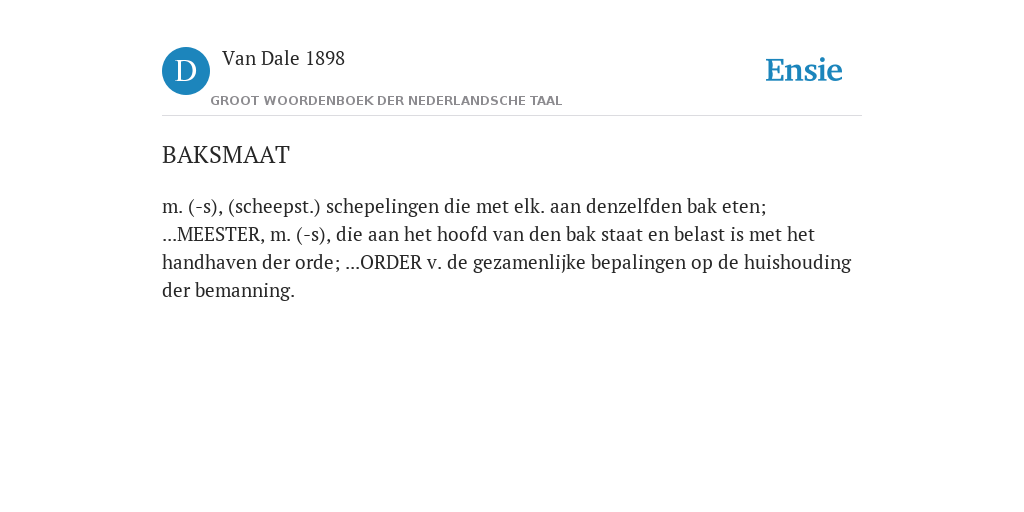 D

Van Dale 1898

GROOT WOORDENBOEK DER NEDERLANDSCHE TAAL

Ensie

BAKSMAAT

m. (-s), (scheepst.) schepelingen die met elk. aan denzelfden bak eten; ...MEESTER, m. (-s), die aan het hoofd van den bak staat en belast is met het handhaven der orde; ...ORDER v. de gezamenlijke bepalingen op de huishouding der bemanning.